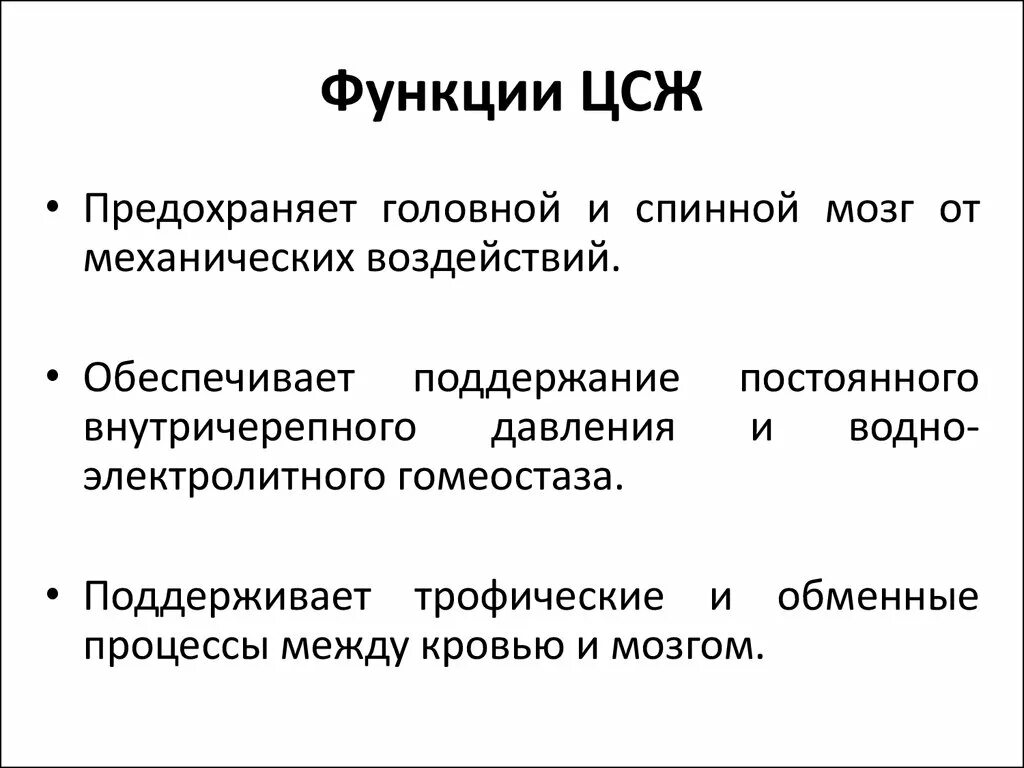 Функции ЦСЖ

• Предохраняет головной и спинной мозг от механических воздействий.

• Обеспечивает поддержание постоянного внутричерепного давления и водно-электролитного гомеостаза.

• Поддерживает трофические и обменные процессы между кровью и мозгом.